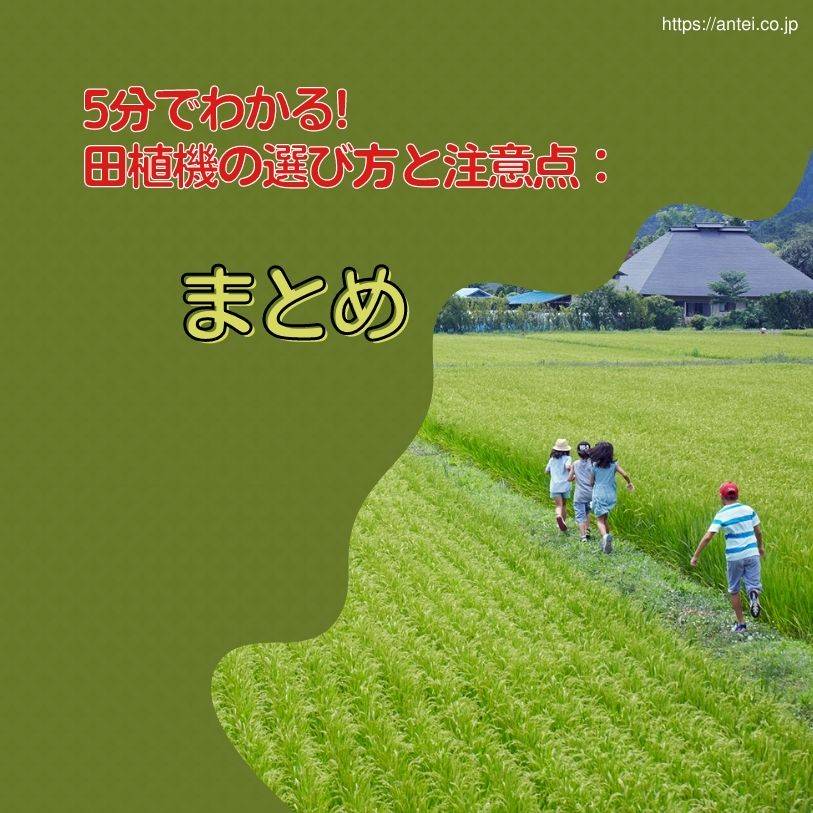 https://antei.co.jp

5分でわかる!
田植機の選び方と注意点：

まとめ